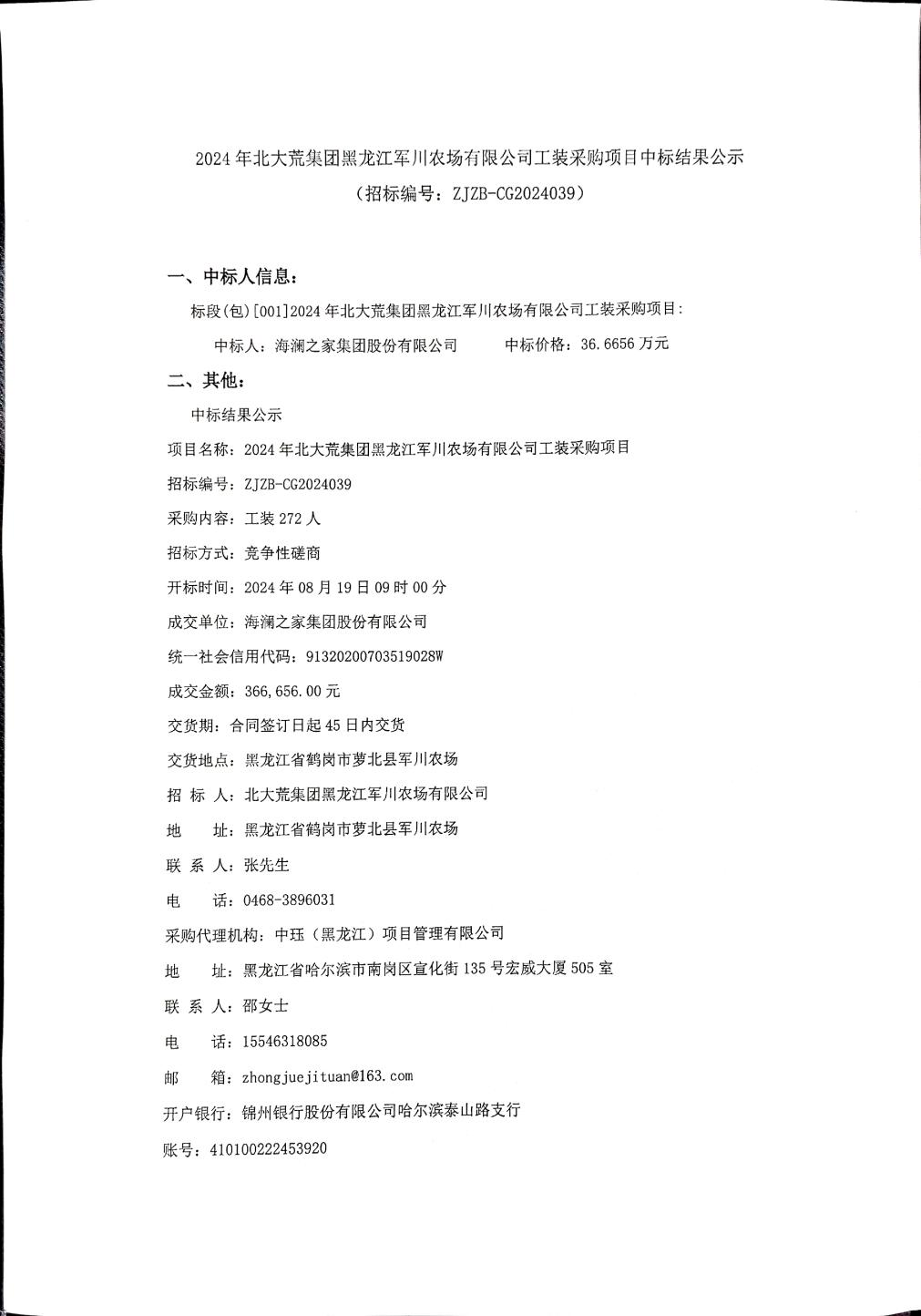 2024 年北大荒集团黑龙江军川农场有限公司工装采购项目中标结果公示
（招标编号：ZJZB-CG2024039）

一、中标人信息：

标段(包)[001]2024 年北大荒集团黑龙江军川农场有限公司工装采购项目：

中标人：海澜之家集团股份有限公司　　中标价格：36.6656 万元

二、其他：

中标结果公示

项目名称：2024 年北大荒集团黑龙江军川农场有限公司工装采购项目

招标编号：ZJZB-CG2024039

采购内容：工装 272 人

招标方式：竞争性磋商

开标时间：2024 年 08 月 19 日 09 时 00 分

成交单位：海澜之家集团股份有限公司

统一社会信用代码：91320200703519028W

成交金额：366,656.00 元

交货期：合同签订日起 45 日内交货

交货地点：黑龙江省鹤岗市萝北县军川农场

招 标 人：北大荒集团黑龙江军川农场有限公司

地　　址：黑龙江省鹤岗市萝北县军川农场

联 系 人：张先生

电　　话：0468-3896031

采购代理机构：中珏（黑龙江）项目管理有限公司

地　　址：黑龙江省哈尔滨市南岗区宣化街 135 号宏威大厦 505 室

联 系 人：邵女士

电　　话：15546318085

邮　　箱：zhongjuejituan@163.com

开户银行：锦州银行股份有限公司哈尔滨泰山路支行

账号：410100222453920